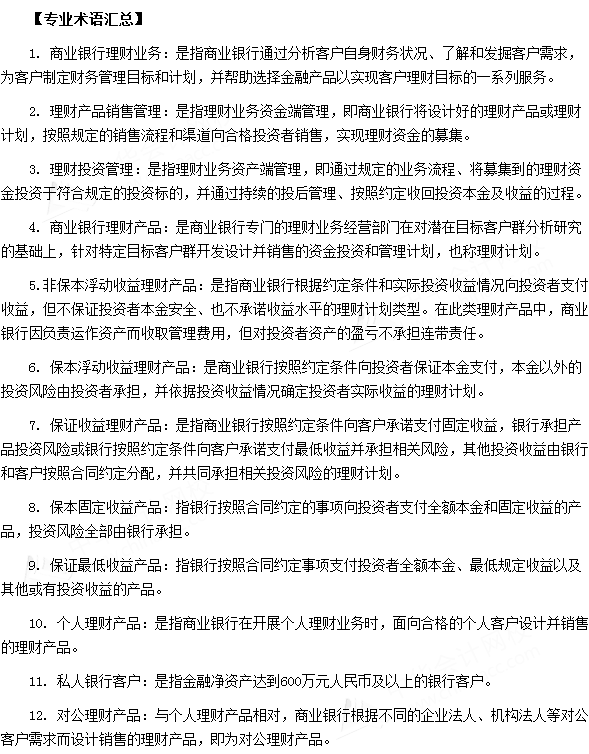 【专业术语汇总】

1. 商业银行理财业务：是指商业银行通过分析客户自身财务状况、了解和发掘客户需求，为客户制定财务管理目标和计划，并帮助选择金融产品以实现客户理财目标的一系列服务。

2. 理财产品销售管理：是指理财业务资金端管理，即商业银行将设计好的理财产品或理财计划，按照规定的销售流程和渠道向合格投资者销售，实现理财资金的募集。

3. 理财投资管理：是指理财业务资产端管理，即通过规定的业务流程、将募集到的理财资金投资于符合规定的投资标的，并通过持续的投后管理、按照约定收回投资本金及收益的过程。

4. 商业银行理财产品：是商业银行专门的理财业务经营部门在对潜在目标客户群分析研究的基础上，针对特定目标客户群开发设计并销售的资金投资和管理计划，也称理财计划。

5.非保本浮动收益理财产品：是指商业银行根据约定条件和实际投资收益情况向投资者支付收益，但不保证投资者本金安全、也不承诺收益水平的理财计划类型。在此类理财产品中，商业银行因负责运作资产而收取管理费用，但对投资者资产的盈亏不承担连带责任。

6. 保本浮动收益理财产品：是商业银行按照约定条件向投资者保证本金支付，本金以外的投资风险由投资者承担，并依据投资收益情况确定投资者实际收益的理财计划。

7. 保证收益理财产品：是指商业银行按照约定条件向客户承诺支付固定收益，银行承担产品投资风险或银行按照约定条件向客户承诺支付最低收益并承担相关风险，其他投资收益由银行和客户按照合同约定分配，并共同承担相关投资风险的理财计划。

8. 保本固定收益产品：指银行按照合同约定的事项向投资者支付全额本金和固定收益的产品，投资风险全部由银行承担。

9. 保证最低收益产品：指银行按照合同约定事项支付投资者全额本金、最低规定收益以及其他或有投资收益的产品。

10. 个人理财产品：是指商业银行在开展个人理财业务时，面向合格的个人客户设计并销售的理财产品。

11. 私人银行客户：是指金融净资产达到600万元人民币及以上的银行客户。

12. 对公理财产品：与个人理财产品相对，商业银行根据不同的企业法人、机构法人等对公客户需求而设计销售的理财产品，即为对公理财产品。